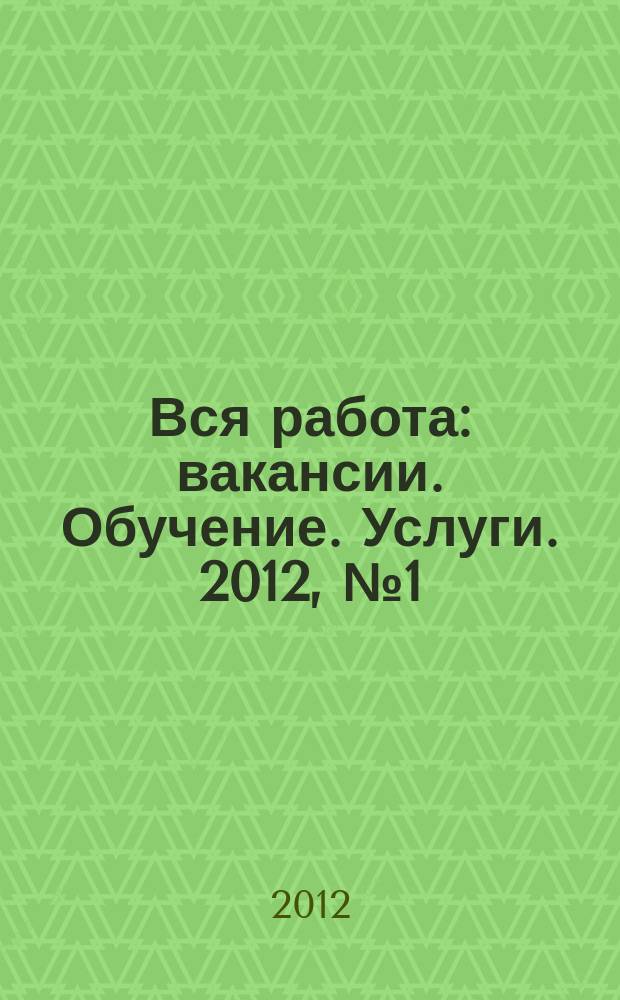 Вся работа: вакансии. Обучение. Услуги. 2012, №1

2012